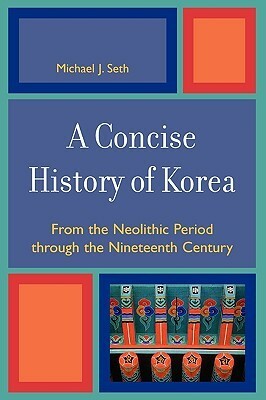 Michael J. Seth

A Concise History of Korea

From the Neolithic Period through the Nineteenth Century